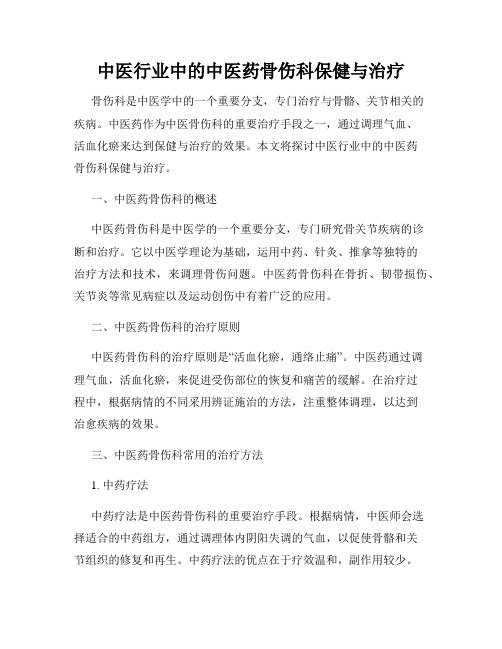 中医行业中的中医药骨伤科保健与治疗

骨伤科是中医学中的一个重要分支，专门治疗与骨骼、关节相关的疾病。中医药作为中医骨伤科的重要治疗手段之一，通过调理气血、活血化瘀来达到保健与治疗的效果。本文将探讨中医行业中的中医药骨伤科保健与治疗。

一、中医药骨伤科的概述

中医药骨伤科是中医学的一个重要分支，专门研究骨关节疾病的诊断和治疗。它以中医学理论为基础，运用中药、针灸、推拿等独特的治疗方法和技术，来调理骨伤问题。中医药骨伤科在骨折、韧带损伤、关节炎等常见病症以及运动创伤中有着广泛的应用。

二、中医药骨伤科的治疗原则

中医药骨伤科的治疗原则是“活血化瘀，通络止痛”。中医药通过调理气血，活血化瘀，来促进受伤部位的恢复和痛苦的缓解。在治疗过程中，根据病情的不同采用辨证施治的方法，注重整体调理，以达到治愈疾病的效果。

三、中医药骨伤科常用的治疗方法

1. 中药疗法

中药疗法是中医药骨伤科的重要治疗手段。根据病情，中医师会选择适合的中药组方，通过调理体内阴阳失调的气血，以促使骨骼和关节组织的修复和再生。中药疗法的优点在于疗效温和，副作用较少。